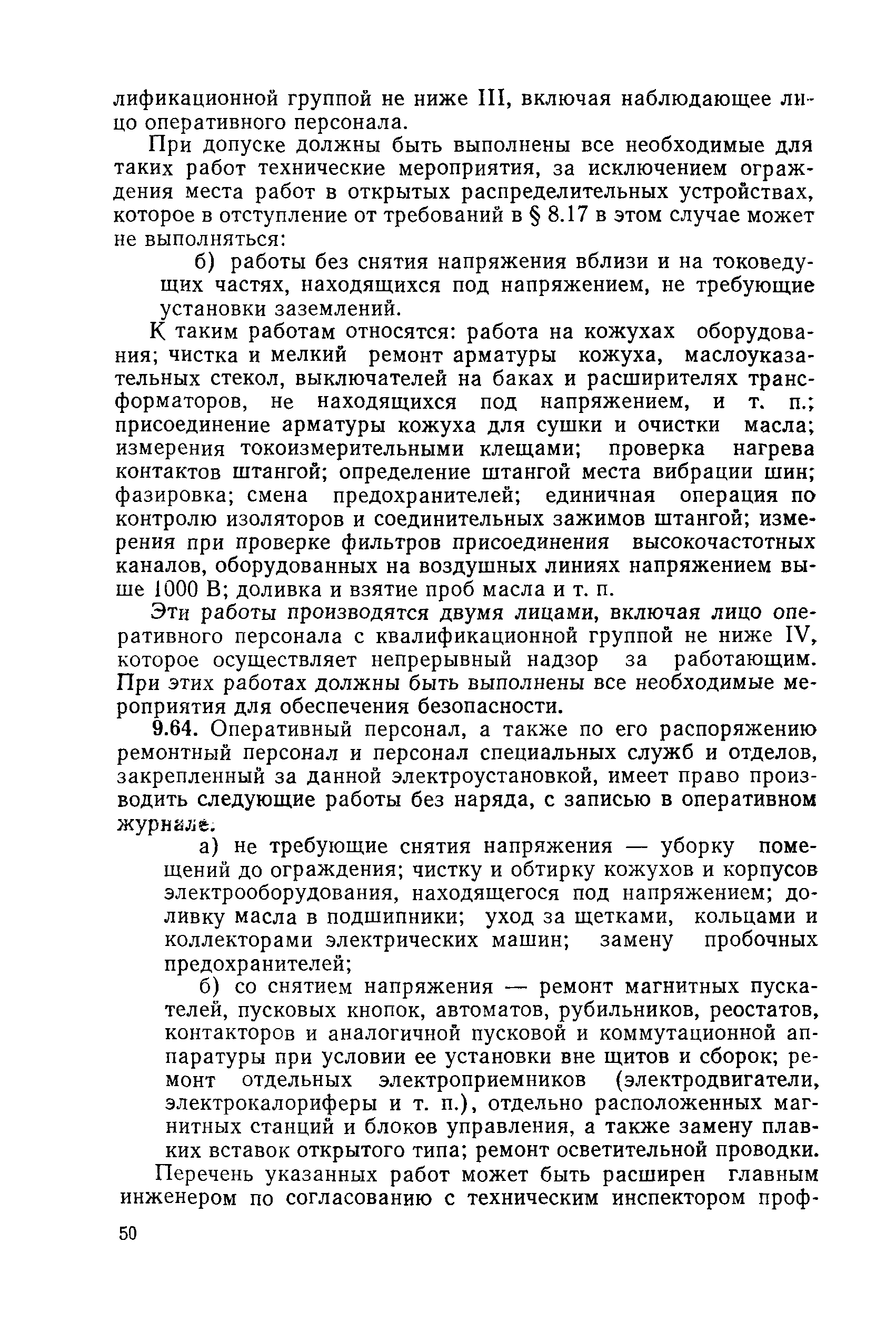 лификационной группой не ниже III, включая наблюдающее лицо оперативного персонала.

При допуске должны быть выполнены все необходимые для таких работ технические мероприятия, за исключением ограждения места работ в открытых распределительных устройствах, которое в отступление от требований в § 8.17 в этом случае может не выполняться:

б) работы без снятия напряжения вблизи и на токоведущих частях, находящихся под напряжением, не требующие установки заземлений.

К таким работам относятся: работа на кожухах оборудования; чистка и мелкий ремонт арматуры кожуха, маслоуказательных стекол, выключателей на баках и расширителях трансформаторов, не находящихся под напряжением, и т. п.; присоединение арматуры кожуха для сушки и очистки масла; измерения токоизмерительными клещами; проверка нагрева контактов штангой; определение штангой места вибрации шин; фазировка; смена предохранителей; единичная операция по контролю изоляторов и соединительных зажимов штангой; измерения при проверке фильтров присоединения высокочастотных каналов, оборудованных на воздушных линиях напряжением выше 1000 В; доливка и взятие проб масла и т. п.

Эти работы производятся двумя лицами, включая лицо оперативного персонала с квалификационной группой не ниже IV, которое осуществляет непрерывный надзор за работающим. При этих работах должны быть выполнены все необходимые мероприятия для обеспечения безопасности.

9.64. Оперативный персонал, а также по его распоряжению ремонтный персонал и персонал специальных служб и отделов, закрепленный за данной электроустановкой, имеет право производить следующие работы без наряда, с записью в оперативном журнале:

а) не требующие снятия напряжения — уборку помещений до ограждения; чистку и обтирку кожухов и корпусов электрооборудования, находящегося под напряжением; доливку масла в подшипники; уход за щетками, кольцами и коллекторами электрических машин; замену пробочных предохранителей;

б) со снятием напряжения — ремонт магнитных пускателей, пусковых кнопок, автоматов, рубильников, реостатов, контакторов и аналогичной пусковой и коммутационной аппаратуры при условии ее установки вне щитов и сборок; ремонт отдельных электроприемников (электродвигатели, электрокалориферы и т. п.), отдельно расположенных магнитных станций и блоков управления, а также замену плавких вставок открытого типа; ремонт осветительной проводки.

Перечень указанных работ может быть расширен главным инженером по согласованию с техническим инспектором проф-

50